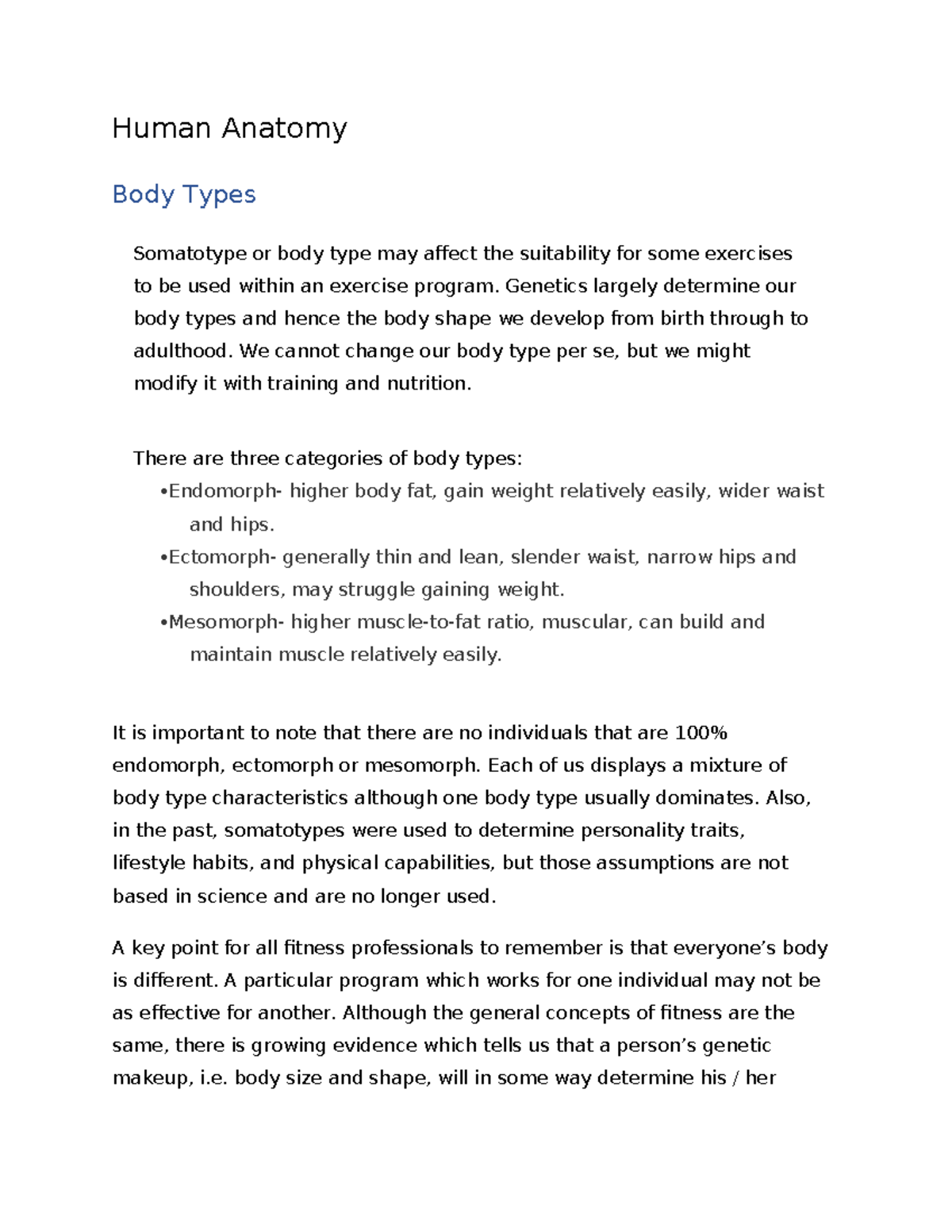 Human Anatomy

Body Types

Somatotype or body type may affect the suitability for some exercises to be used within an exercise program. Genetics largely determine our body types and hence the body shape we develop from birth through to adulthood. We cannot change our body type per se, but we might modify it with training and nutrition.

There are three categories of body types:
• Endomorph- higher body fat, gain weight relatively easily, wider waist and hips.
• Ectomorph- generally thin and lean, slender waist, narrow hips and shoulders, may struggle gaining weight.
• Mesomorph- higher muscle-to-fat ratio, muscular, can build and maintain muscle relatively easily.

It is important to note that there are no individuals that are 100% endomorph, ectomorph or mesomorph. Each of us displays a mixture of body type characteristics although one body type usually dominates. Also, in the past, somatotypes were used to determine personality traits, lifestyle habits, and physical capabilities, but those assumptions are not based in science and are no longer used.

A key point for all fitness professionals to remember is that everyone's body is different. A particular program which works for one individual may not be as effective for another. Although the general concepts of fitness are the same, there is growing evidence which tells us that a person's genetic makeup, i.e. body size and shape, will in some way determine his / her